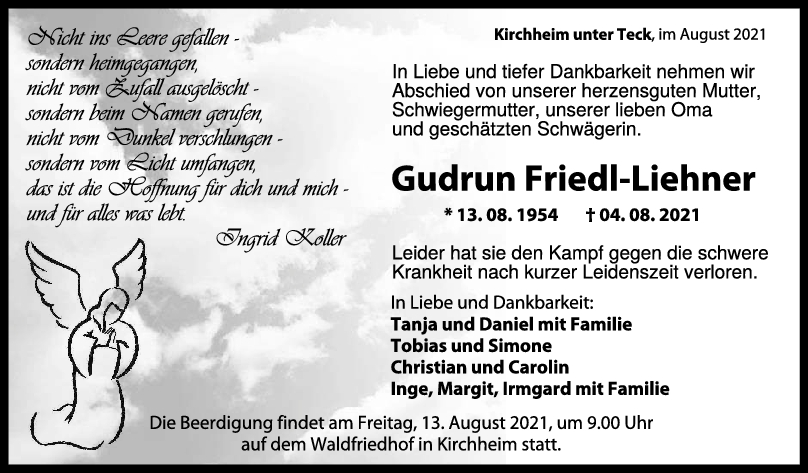 Nicht ins Leere gefallen -
sondern heimgegangen,
nicht vom Zufall ausgelöscht -
sondern beim Namen gerufen,
nicht vom Dunkel verschlungen -
sondern vom Licht umfangen,
das ist die Hoffnung für dich und mich -
und für alles was lebt.
Ingrid Koller

Kirchheim unter Teck, im August 2021

In Liebe und tiefer Dankbarkeit nehmen wir Abschied von unserer herzensguten Mutter, Schwiegermutter, unserer lieben Oma und geschätzten Schwägerin.

Gudrun Friedl-Liehner

* 13. 08. 1954 † 04. 08. 2021

Leider hat sie den Kampf gegen die schwere Krankheit nach kurzer Leidenszeit verloren.

In Liebe und Dankbarkeit:
Tanja und Daniel mit Familie
Tobias und Simone
Christian und Carolin
Inge, Margit, Irmgard mit Familie

Die Beerdigung findet am Freitag, 13. August 2021, um 9.00 Uhr auf dem Waldfriedhof in Kirchheim statt.